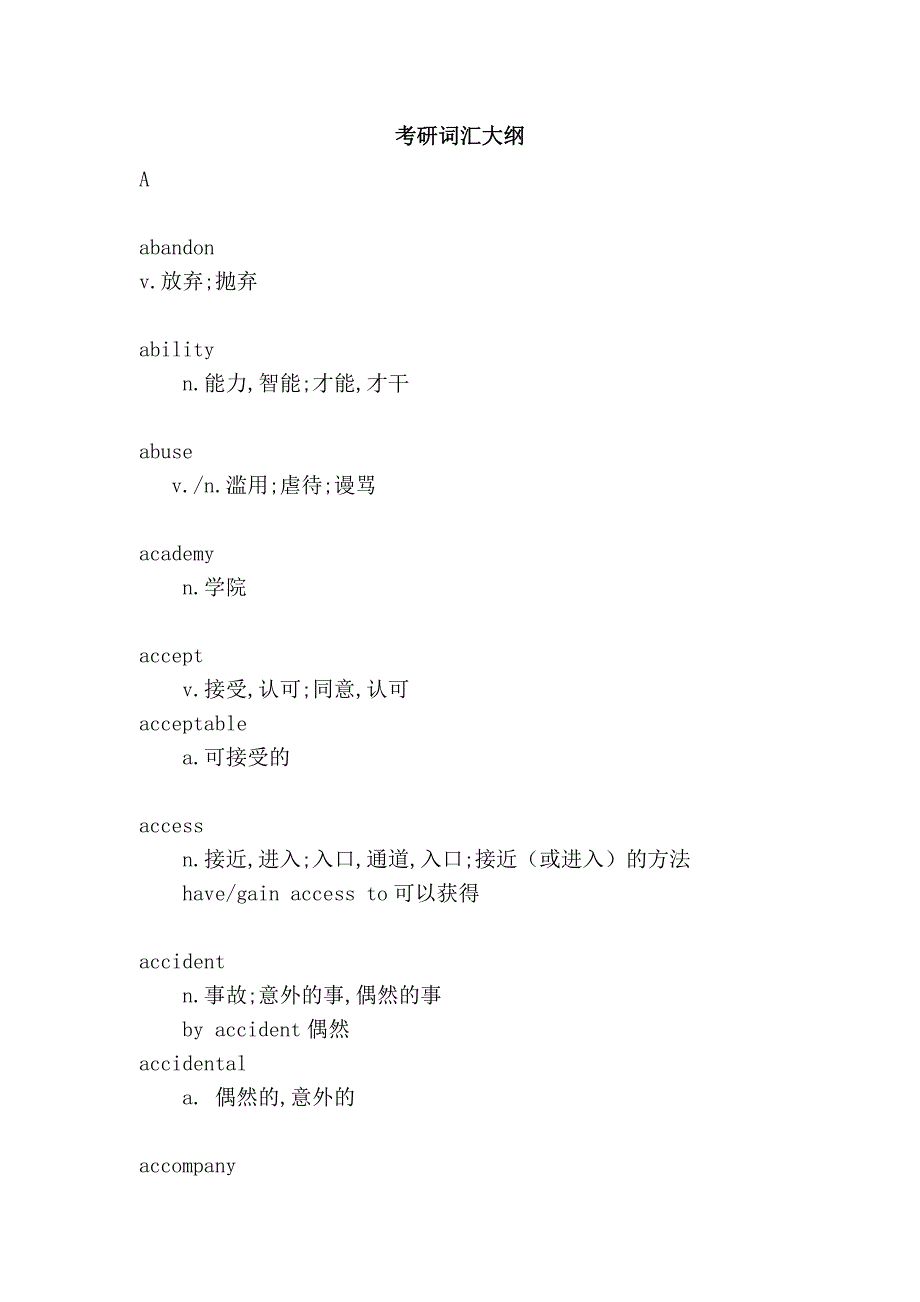 考研词汇大纲

A

abandon
v.放弃;抛弃

ability
n.能力,智能;才能,才干

abuse
v./n.滥用;虐待;谩骂

academy
n.学院

accept
v.接受,认可;同意,认可
acceptable
a.可接受的

access
n.接近,进入;入口,通道,入口;接近（或进入）的方法
have/gain access to 可以获得

accident
n.事故;意外的事,偶然的事
by accident 偶然
accidental
a. 偶然的,意外的

accompany